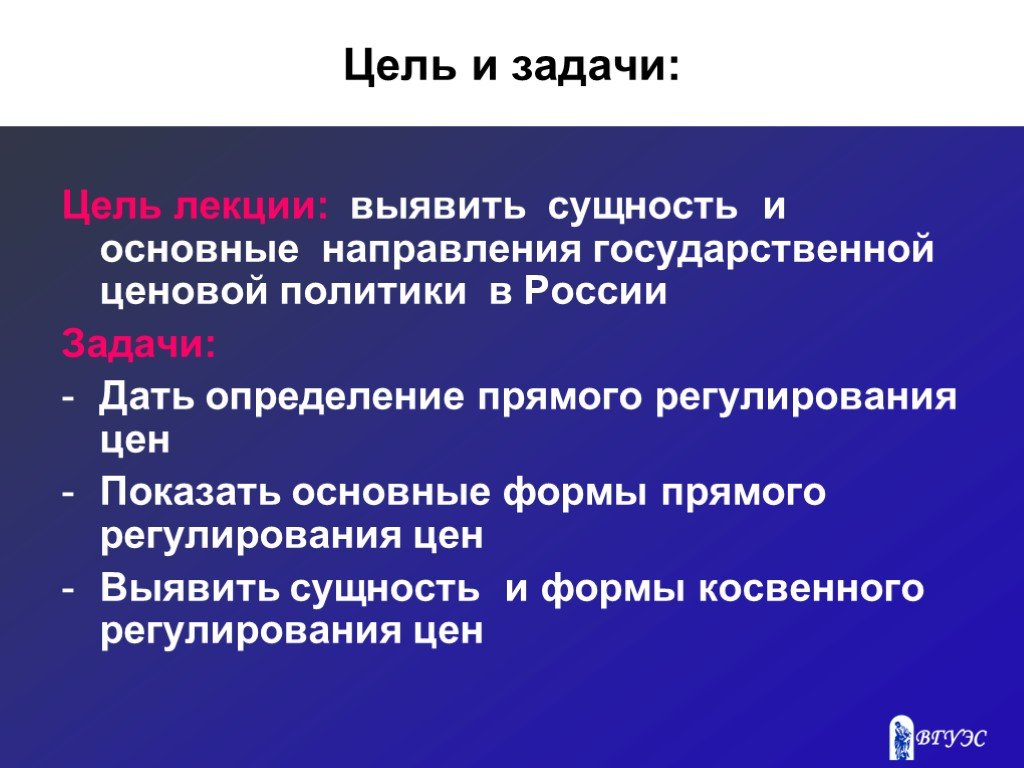 Цель и задачи:

Цель лекции: выявить сущность и основные направления государственной ценовой политики в России

Задачи:

- Дать определение прямого регулирования цен
- Показать основные формы прямого регулирования цен
- Выявить сущность и формы косвенного регулирования цен

ВГУЭС